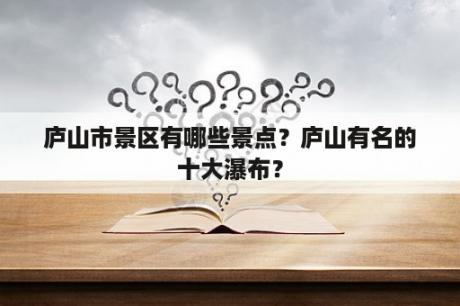 庐山市景区有哪些景点？庐山有名的十大瀑布？